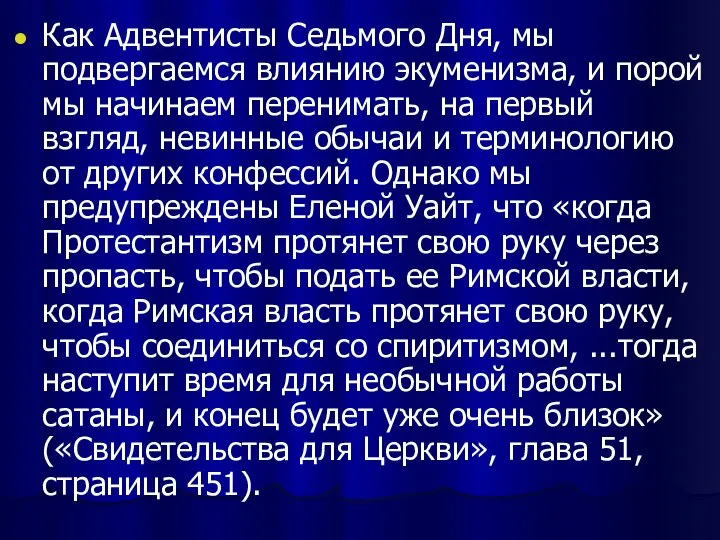 Как Адвентисты Седьмого Дня, мы подвергаемся влиянию экуменизма, и порой мы начинаем перенимать, на первый взгляд, невинные обычаи и терминологию от других конфессий. Однако мы предупреждены Еленой Уайт, что «когда Протестантизм протянет свою руку через пропасть, чтобы подать ее Римской власти, когда Римская власть протянет свою руку, чтобы соединиться со спиритизмом, ...тогда наступит время для необычной работы сатаны, и конец будет уже очень близок» («Свидетельства для Церкви», глава 51, страница 451).